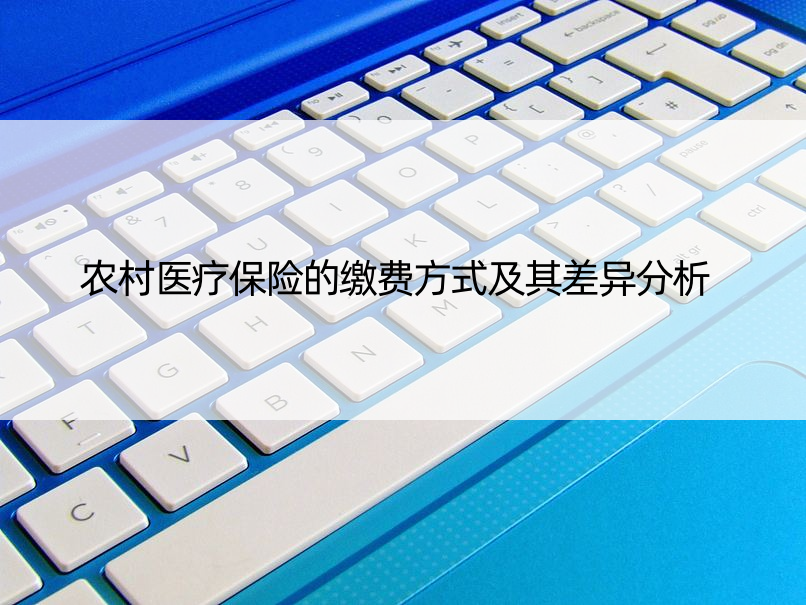 农村医疗保险的缴费方式及其差异分析